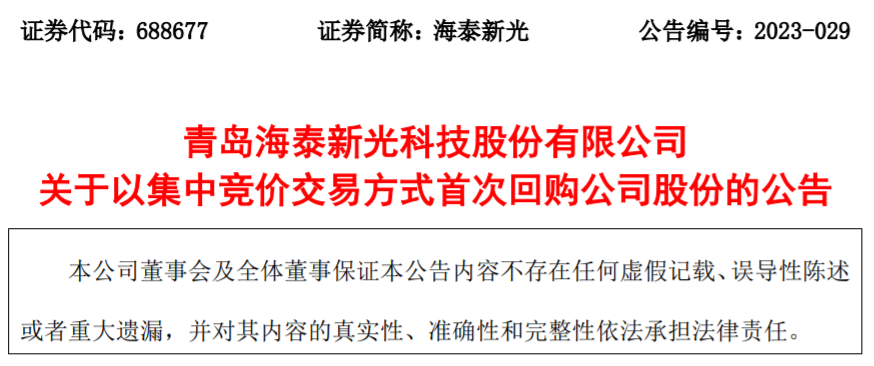 证券代码：688677　　　　证券简称：海泰新光　　　　公告编号：2023-029

青岛海泰新光科技股份有限公司
关于以集中竞价交易方式首次回购公司股份的公告

本公司董事会及全体董事保证本公告内容不存在任何虚假记载、误导性陈述或者重大遗漏，并对其内容的真实性、准确性和完整性依法承担法律责任。